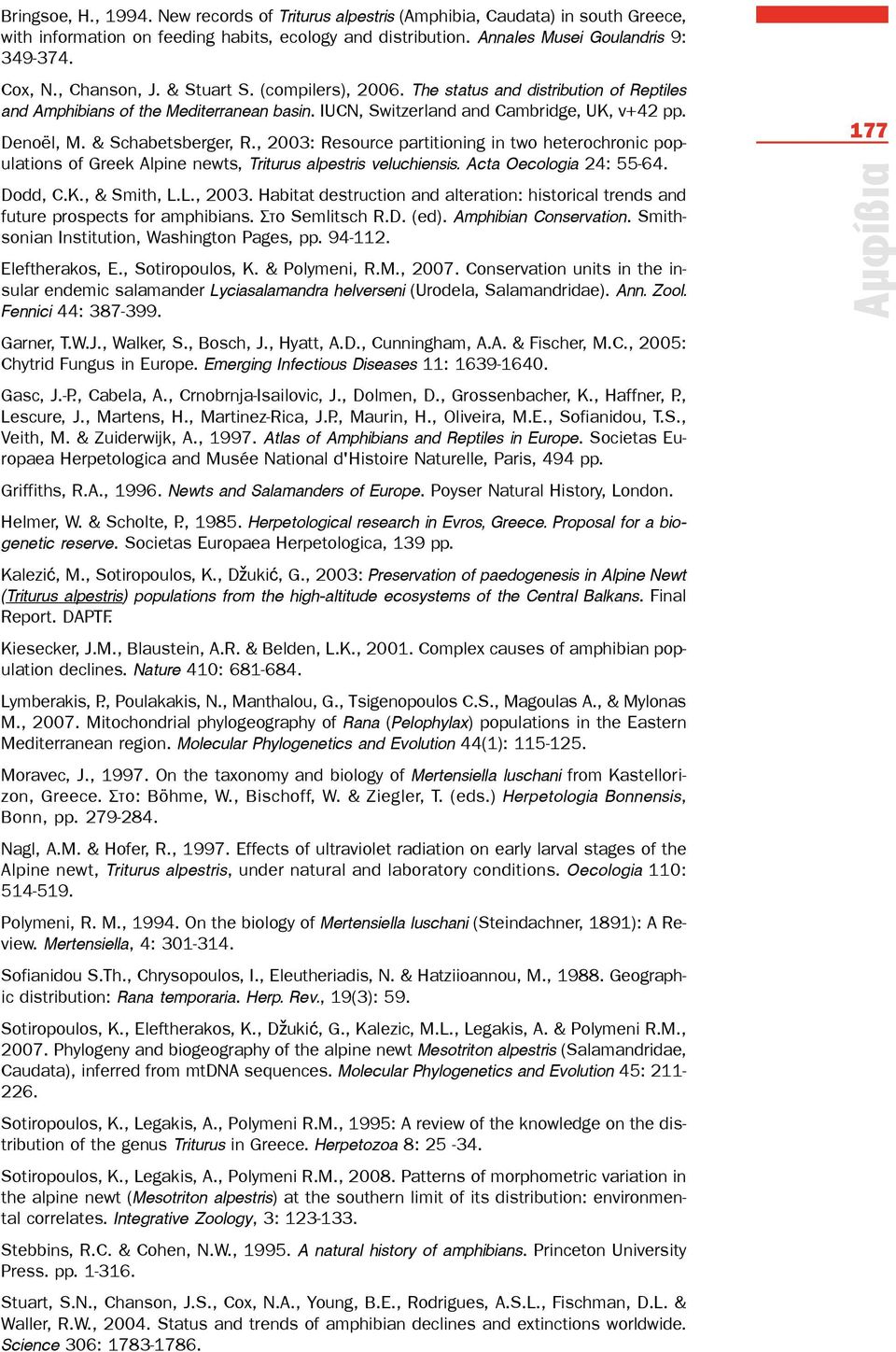 Bringsoe, H., 1994. New records of Triturus alpestris (Amphibia, Caudata) in south Greece, with information on feeding habits, ecology and distribution. Annales Musei Goulandris 9: 349-374.

Cox, N., Chanson, J. & Stuart S. (compilers), 2006. The status and distribution of Reptiles and Amphibians of the Mediterranean basin. IUCN, Switzerland and Cambridge, UK, v+42 pp.

Denoël, M. & Schabetsberger, R., 2003: Resource partitioning in two heterochronic populations of Greek Alpine newts, Triturus alpestris veluchiensis. Acta Oecologia 24: 55-64.

Dodd, C.K., & Smith, L.L., 2003. Habitat destruction and alteration: historical trends and future prospects for amphibians. Στο Semlitsch R.D. (ed). Amphibian Conservation. Smithsonian Institution, Washington Pages, pp. 94-112.

Eleftherakos, E., Sotiropoulos, K. & Polymeni, R.M., 2007. Conservation units in the insular endemic salamander Lyciasalamandra helverseni (Urodela, Salamandridae). Ann. Zool. Fennici 44: 387-399.

Garner, T.W.J., Walker, S., Bosch, J., Hyatt, A.D., Cunningham, A.A. & Fischer, M.C., 2005: Chytrid Fungus in Europe. Emerging Infectious Diseases 11: 1639-1640.

Gasc, J.-P., Cabela, A., Crnobrnja-Isailovic, J., Dolmen, D., Grossenbacher, K., Haffner, P., Lescure, J., Martens, H., Martinez-Rica, J.P., Maurin, H., Oliveira, M.E., Sofianidou, T.S., Veith, M. & Zuiderwijk, A., 1997. Atlas of Amphibians and Reptiles in Europe. Societas Europaea Herpetologica and Musée National d'Histoire Naturelle, Paris, 494 pp.

Griffiths, R.A., 1996. Newts and Salamanders of Europe. Poyser Natural History, London.

Helmer, W. & Scholte, P., 1985. Herpetological research in Evros, Greece. Proposal for a biogenetic reserve. Societas Europaea Herpetologica, 139 pp.

Kalezić, M., Sotiropoulos, K., Džukić, G., 2003: Preservation of paedogenesis in Alpine Newt (Triturus alpestris) populations from the high-altitude ecosystems of the Central Balkans. Final Report. DAPTF.

Kiesecker, J.M., Blaustein, A.R. & Belden, L.K., 2001. Complex causes of amphibian population declines. Nature 410: 681-684.

Lymberakis, P., Poulakakis, N., Manthalou, G., Tsigenopoulos C.S., Magoulas A., & Mylonas M., 2007. Mitochondrial phylogeography of Rana (Pelophylax) populations in the Eastern Mediterranean region. Molecular Phylogenetics and Evolution 44(1): 115-125.

Moravec, J., 1997. On the taxonomy and biology of Mertensiella luschani from Kastellorizon, Greece. Στο: Böhme, W., Bischoff, W. & Ziegler, T. (eds.) Herpetologia Bonnensis, Bonn, pp. 279-284.

Nagl, A.M. & Hofer, R., 1997. Effects of ultraviolet radiation on early larval stages of the Alpine newt, Triturus alpestris, under natural and laboratory conditions. Oecologia 110: 514-519.

Polymeni, R. M., 1994. On the biology of Mertensiella luschani (Steindachner, 1891): A Review. Mertensiella, 4: 301-314.

Sofianidou S.Th., Chrysopoulos, I., Eleutheriadis, N. & Hatziioannou, M., 1988. Geographic distribution: Rana temporaria. Herp. Rev., 19(3): 59.

Sotiropoulos, K., Eleftherakos, K., Džukić, G., Kalezic, M.L., Legakis, A. & Polymeni R.M., 2007. Phylogeny and biogeography of the alpine newt Mesotriton alpestris (Salamandridae, Caudata), inferred from mtDNA sequences. Molecular Phylogenetics and Evolution 45: 211-226.

Sotiropoulos, K., Legakis, A., Polymeni R.M., 1995: A review of the knowledge on the distribution of the genus Triturus in Greece. Herpetozoa 8: 25 -34.

Sotiropoulos, K., Legakis, A., Polymeni R.M., 2008. Patterns of morphometric variation in the alpine newt (Mesotriton alpestris) at the southern limit of its distribution: environmental correlates. Integrative Zoology, 3: 123-133.

Stebbins, R.C. & Cohen, N.W., 1995. A natural history of amphibians. Princeton University Press. pp. 1-316.

Stuart, S.N., Chanson, J.S., Cox, N.A., Young, B.E., Rodrigues, A.S.L., Fischman, D.L. & Waller, R.W., 2004. Status and trends of amphibian declines and extinctions worldwide. Science 306: 1783-1786.

177

Αμφίβια